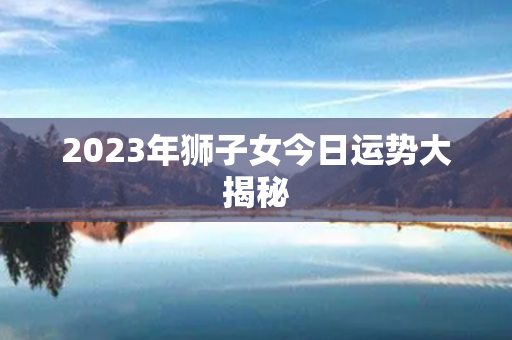 2023年狮子女今日运势大揭秘